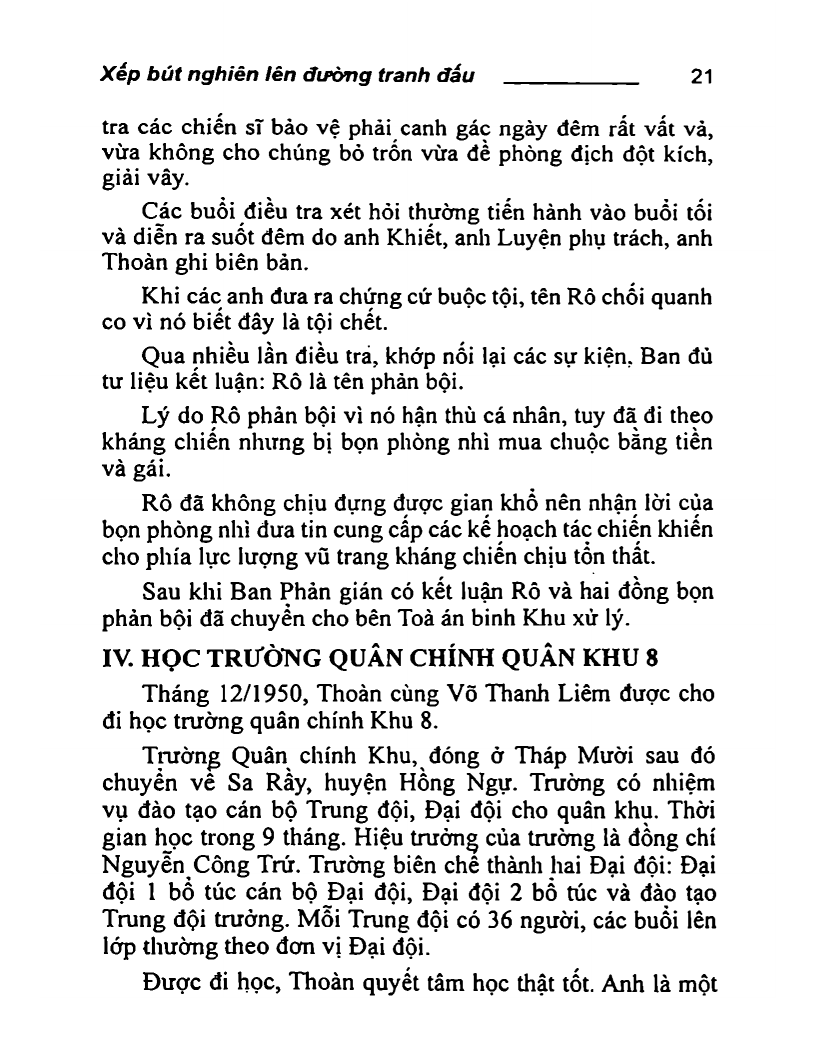 Xếp bút nghiên lên đường tranh đấu 21

tra các chiến sĩ bảo vệ phải canh gác ngày đêm rất vất vả, vừa không cho chúng bỏ trốn vừa đề phòng địch đột kích, giải vây.

Các buổi điều tra xét hỏi thường tiến hành vào buổi tối và diễn ra suốt đêm do anh Khiết, anh Luyện phụ trách, anh Thoàn ghi biên bản.

Khi các anh đưa ra chứng cứ buộc tội, tên Rô chối quanh co vì nó biết đây là tội chết.

Qua nhiều lần điều tra, khớp nối lại các sự kiện, Ban đủ tư liệu kết luận: Rô là tên phản bội.

Lý do Rô phản bội vì nó hận thù cá nhân, tuy đã đi theo kháng chiến nhưng bị bọn phòng nhì mua chuộc bằng tiền và gái.

Rô đã không chịu đựng được gian khổ nên nhận lời của bọn phòng nhì đưa tin cung cấp các kế hoạch tác chiến khiến cho phía lực lượng vũ trang kháng chiến chịu tổn thất.

Sau khi Ban Phản gián có kết luận Rô và hai đồng bọn phản bội đã chuyển cho bên Toà án binh Khu xử lý.

IV. HỌC TRƯỜNG QUÂN CHÍNH QUÂN KHU 8

Tháng 12/1950, Thoàn cùng Võ Thanh Liêm được cho đi học trường quân chính Khu 8.

Trường Quân chính Khu, đóng ở Tháp Mười sau đó chuyển về Sa Rầy, huyện Hồng Ngự. Trường có nhiệm vụ đào tạo cán bộ Trung đội, Đại đội cho quân khu. Thời gian học trong 9 tháng. Hiệu trưởng của trường là đồng chí Nguyễn Công Trứ. Trường biên chế thành hai Đại đội: Đại đội 1 bổ túc cán bộ Đại đội, Đại đội 2 bổ túc và đào tạo Trung đội trưởng. Mỗi Trung đội có 36 người, các buổi lên lớp thường theo đơn vị Đại đội.

Được đi học, Thoàn quyết tâm học thật tốt. Anh là một